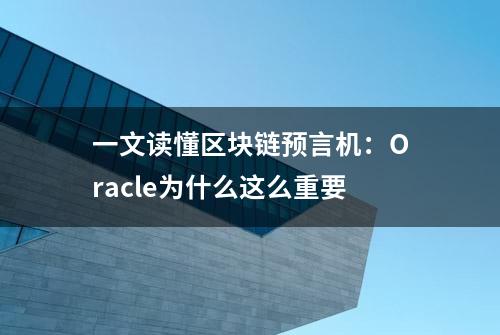 一文读懂区块链预言机：Oracle为什么这么重要